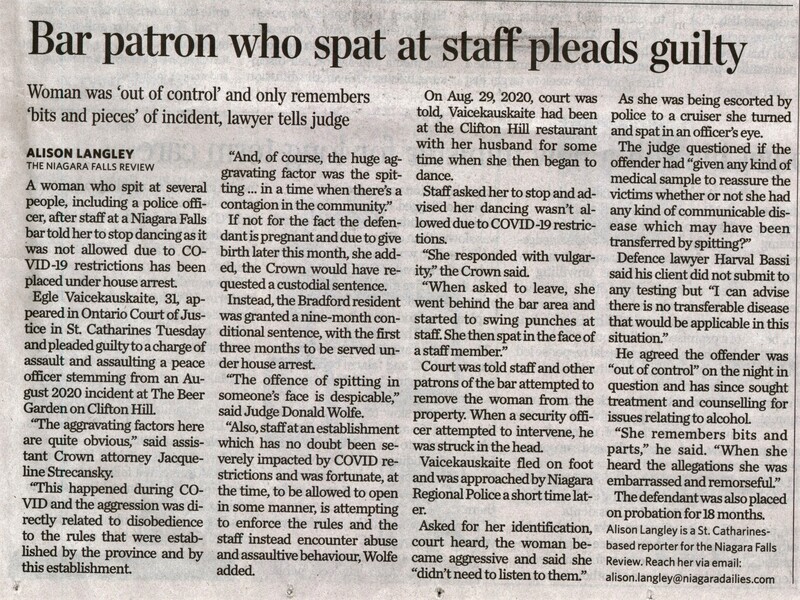 Bar patron who spat at staff pleads guilty

Woman was 'out of control' and only remembers 'bits and pieces' of incident, lawyer tells judge

ALISON LANGLEY
THE NIAGARA FALLS REVIEW

A woman who spit at several people, including a police officer, after staff at a Niagara Falls bar told her to stop dancing as it was not allowed due to COVID-19 restrictions has been placed under house arrest.

Egle Vaicekauskaite, 31, appeared in Ontario Court of Justice in St. Catharines Tuesday and pleaded guilty to a charge of assault and assaulting a peace officer stemming from an August 2020 incident at The Beer Garden on Clifton Hill.

"The aggravating factors here are quite obvious," said assistant Crown attorney Jacqueline Strecansky.

"This happened during COVID and the aggression was directly related to disobedience to the rules that were established by the province and by this establishment.

"And, of course, the huge aggravating factor was the spitting ... in a time when there's a contagion in the community."

If not for the fact the defendant is pregnant and due to give birth later this month, she added, the Crown would have requested a custodial sentence.

Instead, the Bradford resident was granted a nine-month conditional sentence, with the first three months to be served under house arrest.

"The offence of spitting in someone's face is despicable," said Judge Donald Wolfe.

"Also, staff at an establishment which has no doubt been severely impacted by COVID restrictions and was fortunate, at the time, to be allowed to open in some manner, is attempting to enforce the rules and the staff instead encounter abuse and assaultive behaviour, Wolfe added.

On Aug. 29, 2020, court was told, Vaicekauskaite had been at the Clifton Hill restaurant with her husband for some time when she then began to dance.

Staff asked her to stop and advised her dancing wasn't allowed due to COVID-19 restrictions.

"She responded with vulgarity," the Crown said.

"When asked to leave, she went behind the bar area and started to swing punches at staff. She then spat in the face of a staff member."

Court was told staff and other patrons of the bar attempted to remove the woman from the property. When a security officer attempted to intervene, he was struck in the head.

Vaicekauskaite fled on foot and was approached by Niagara Regional Police a short time later.

Asked for her identification, court heard, the woman became aggressive and said she "didn't need to listen to them."

As she was being escorted by police to a cruiser she turned and spat in an officer's eye.

The judge questioned if the offender had "given any kind of medical sample to reassure the victims whether or not she had any kind of communicable disease which may have been transferred by spitting?"

Defence lawyer Harval Bassi said his client did not submit to any testing but "I can advise there is no transferable disease that would be applicable in this situation."

He agreed the offender was "out of control" on the night in question and has since sought treatment and counselling for issues relating to alcohol.

"She remembers bits and parts," he said. "When she heard the allegations she was embarrassed and remorseful."

The defendant was also placed on probation for 18 months.

Alison Langley is a St. Catharines-based reporter for the Niagara Falls Review. Reach her via email: alison.langley@niagaradailies.com